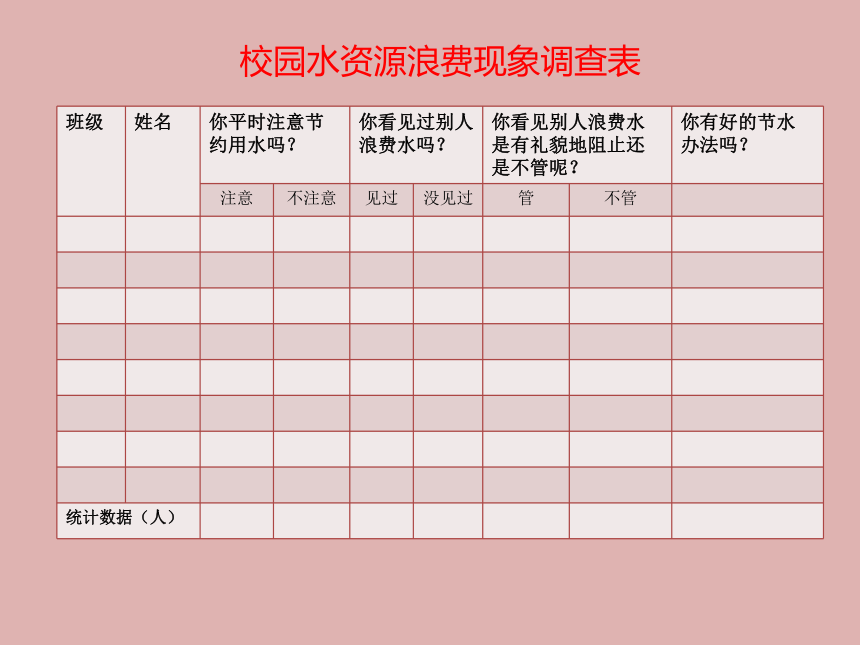 校园水资源浪费现象调查表

| 班级 | 姓名 | 你平时注意节约用水吗？ | | 你看见过别人浪费水吗？ | | 你看见别人浪费水是有礼貌地阻止还是不管呢？ | | 你有好的节水办法吗？ |
|---|---|---|---|---|---|---|---|---|
| | | 注意 | 不注意 | 见过 | 没见过 | 管 | 不管 | |
| | | | | | | | | |
| | | | | | | | | |
| | | | | | | | | |
| | | | | | | | | |
| | | | | | | | | |
| | | | | | | | | |
| | | | | | | | | |
| | | | | | | | | |
| 统计数据（人） | | | | | | | | |